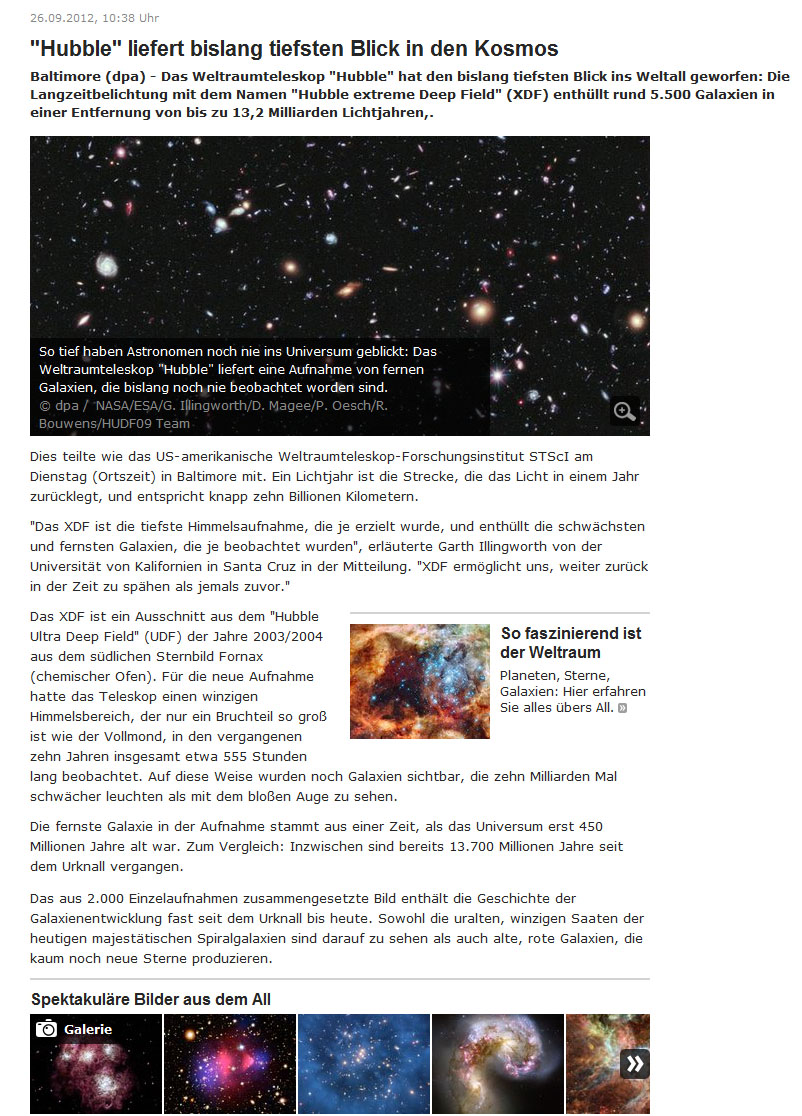 26.09.2012, 10:38 Uhr

"Hubble" liefert bislang tiefsten Blick in den Kosmos

Baltimore (dpa) - Das Weltraumteleskop "Hubble" hat den bislang tiefsten Blick ins Weltall geworfen: Die Langzeitbelichtung mit dem Namen "Hubble extreme Deep Field" (XDF) enthüllt rund 5.500 Galaxien in einer Entfernung von bis zu 13,2 Milliarden Lichtjahren,.

So tief haben Astronomen noch nie ins Universum geblickt: Das Weltraumteleskop "Hubble" liefert eine Aufnahme von fernen Galaxien, die bislang noch nie beobachtet worden sind.
© dpa / NASA/ESA/G. Illingworth/D. Magee/P. Oesch/R. Bouwens/HUDF09 Team

Dies teilte wie das US-amerikanische Weltraumteleskop-Forschungsinstitut STScI am Dienstag (Ortszeit) in Baltimore mit. Ein Lichtjahr ist die Strecke, die das Licht in einem Jahr zurücklegt, und entspricht knapp zehn Billionen Kilometern.

"Das XDF ist die tiefste Himmelsaufnahme, die je erzielt wurde, und enthüllt die schwächsten und fernsten Galaxien, die je beobachtet wurden", erläuterte Garth Illingworth von der Universität von Kalifornien in Santa Cruz in der Mitteilung. "XDF ermöglicht uns, weiter zurück in der Zeit zu spähen als jemals zuvor."

Das XDF ist ein Ausschnitt aus dem "Hubble Ultra Deep Field" (UDF) der Jahre 2003/2004 aus dem südlichen Sternbild Fornax (chemischer Ofen). Für die neue Aufnahme hatte das Teleskop einen winzigen Himmelsbereich, der nur ein Bruchteil so groß ist wie der Vollmond, in den vergangenen zehn Jahren insgesamt etwa 555 Stunden lang beobachtet. Auf diese Weise wurden noch Galaxien sichtbar, die zehn Milliarden Mal schwächer leuchten als mit dem bloßen Auge zu sehen.

So faszinierend ist der Weltraum
Planeten, Sterne, Galaxien: Hier erfahren Sie alles übers All.

Die fernste Galaxie in der Aufnahme stammt aus einer Zeit, als das Universum erst 450 Millionen Jahre alt war. Zum Vergleich: Inzwischen sind bereits 13.700 Millionen Jahre seit dem Urknall vergangen.

Das aus 2.000 Einzelaufnahmen zusammengesetzte Bild enthält die Geschichte der Galaxienentwicklung fast seit dem Urknall bis heute. Sowohl die uralten, winzigen Saaten der heutigen majestätischen Spiralgalaxien sind darauf zu sehen als auch alte, rote Galaxien, die kaum noch neue Sterne produzieren.

Spektakuläre Bilder aus dem All
Galerie